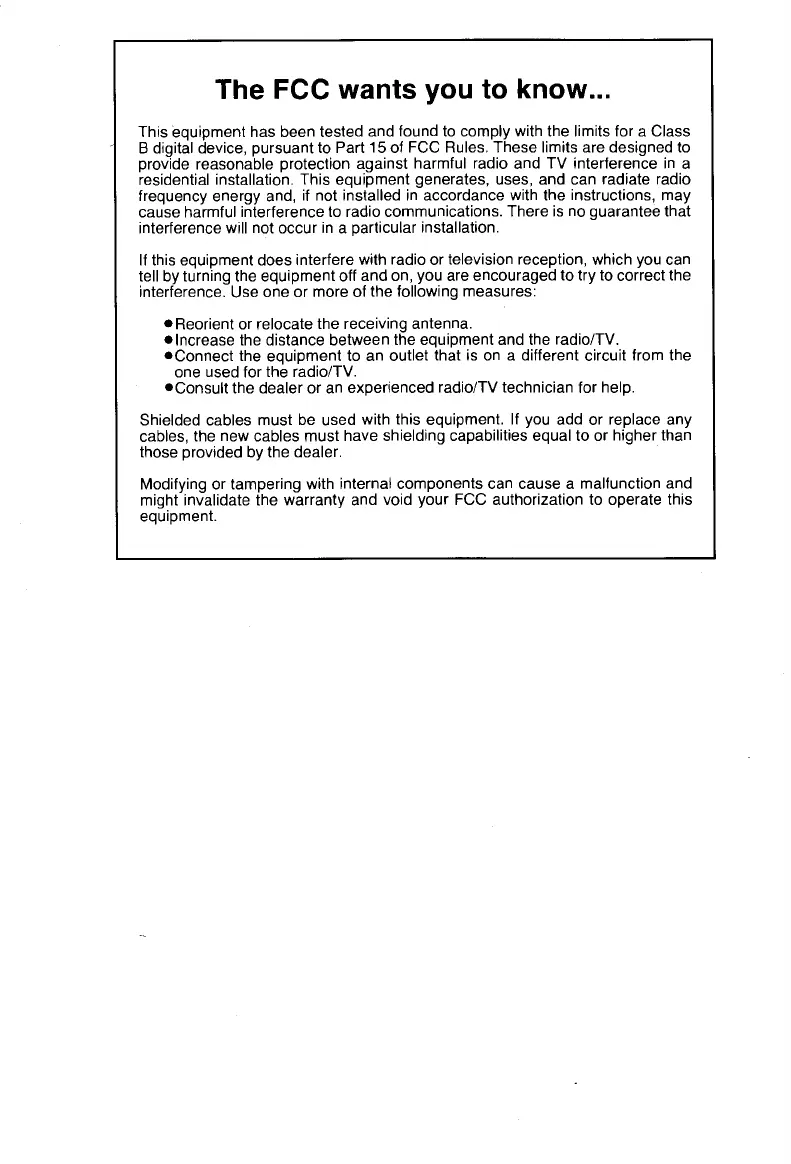 The FCC wants you to know...

This equipment has been tested and found to comply with the limits for a Class B digital device, pursuant to Part 15 of FCC Rules. These limits are designed to provide reasonable protection against harmful radio and TV interference in a residential installation. This equipment generates, uses, and can radiate radio frequency energy and, if not installed in accordance with the instructions, may cause harmful interference to radio communications. There is no guarantee that interference will not occur in a particular installation.

If this equipment does interfere with radio or television reception, which you can tell by turning the equipment off and on, you are encouraged to try to correct the interference. Use one or more of the following measures:

●Reorient or relocate the receiving antenna.
●Increase the distance between the equipment and the radio/TV.
●Connect the equipment to an outlet that is on a different circuit from the one used for the radio/TV.
●Consult the dealer or an experienced radio/TV technician for help.

Shielded cables must be used with this equipment. If you add or replace any cables, the new cables must have shielding capabilities equal to or higher than those provided by the dealer.

Modifying or tampering with internal components can cause a malfunction and might invalidate the warranty and void your FCC authorization to operate this equipment.